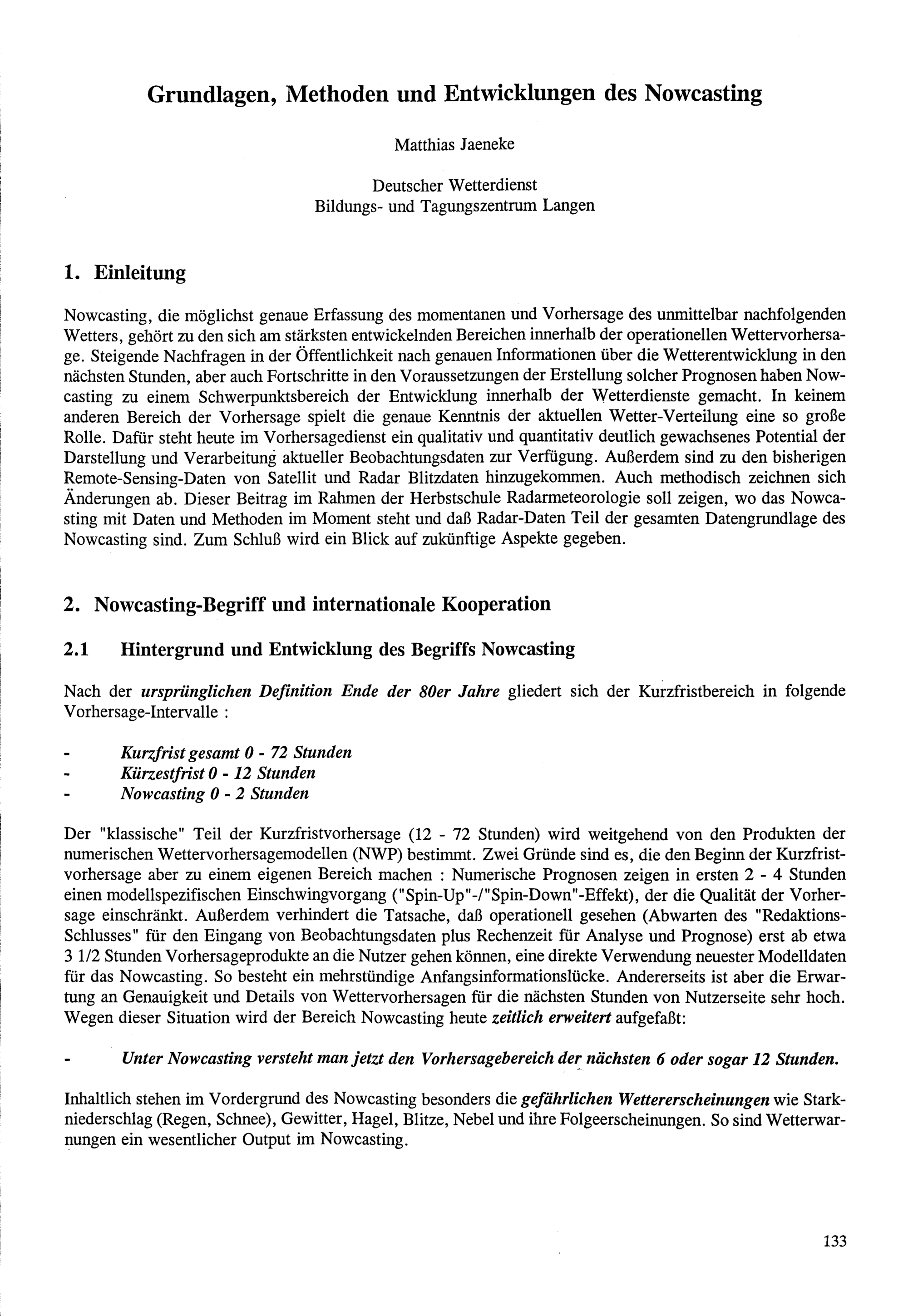 Grundlagen, Methoden und Entwicklungen des Nowcasting

Matthias Jaeneke

Deutscher Wetterdienst
Bildungs- und Tagungszentrum Langen

1. Einleitung

Nowcasting, die möglichst genaue Erfassung des momentanen und Vorhersage des unmittelbar nachfolgenden Wetters, gehört zu den sich am stärksten entwickelnden Bereichen innerhalb der operationellen Wettervorhersage. Steigende Nachfragen in der Öffentlichkeit nach genauen Informationen über die Wetterentwicklung in den nächsten Stunden, aber auch Fortschritte in den Voraussetzungen der Erstellung solcher Prognosen haben Nowcasting zu einem Schwerpunktsbereich der Entwicklung innerhalb der Wetterdienste gemacht. In keinem anderen Bereich der Vorhersage spielt die genaue Kenntnis der aktuellen Wetter-Verteilung eine so große Rolle. Dafür steht heute im Vorhersagedienst ein qualitativ und quantitativ deutlich gewachsenes Potential der Darstellung und Verarbeitung aktueller Beobachtungsdaten zur Verfügung. Außerdem sind zu den bisherigen Remote-Sensing-Daten von Satellit und Radar Blitzdaten hinzugekommen. Auch methodisch zeichnen sich Änderungen ab. Dieser Beitrag im Rahmen der Herbstschule Radarmeteorologie soll zeigen, wo das Nowcasting mit Daten und Methoden im Moment steht und daß Radar-Daten Teil der gesamten Datengrundlage des Nowcasting sind. Zum Schluß wird ein Blick auf zukünftige Aspekte gegeben.

2. Nowcasting-Begriff und internationale Kooperation

2.1 Hintergrund und Entwicklung des Begriffs Nowcasting

Nach der ursprünglichen Definition Ende der 80er Jahre gliedert sich der Kurzfristbereich in folgende Vorhersage-Intervalle :

- Kurzfrist gesamt 0 - 72 Stunden
- Kürzestfrist 0 - 12 Stunden
- Nowcasting 0 - 2 Stunden

Der "klassische" Teil der Kurzfristvorhersage (12 - 72 Stunden) wird weitgehend von den Produkten der numerischen Wettervorhersagemodellen (NWP) bestimmt. Zwei Gründe sind es, die den Beginn der Kurzfristvorhersage aber zu einem eigenen Bereich machen : Numerische Prognosen zeigen in ersten 2 - 4 Stunden einen modellspezifischen Einschwingvorgang ("Spin-Up"-/"Spin-Down"-Effekt), der die Qualität der Vorhersage einschränkt. Außerdem verhindert die Tatsache, daß operationell gesehen (Abwarten des "Redaktions-Schlusses" für den Eingang von Beobachtungsdaten plus Rechenzeit für Analyse und Prognose) erst ab etwa 3 1/2 Stunden Vorhersageprodukte an die Nutzer gehen können, eine direkte Verwendung neuester Modelldaten für das Nowcasting. So besteht ein mehrstündige Anfangsinformationslücke. Andererseits ist aber die Erwartung an Genauigkeit und Details von Wettervorhersagen für die nächsten Stunden von Nutzerseite sehr hoch. Wegen dieser Situation wird der Bereich Nowcasting heute zeitlich erweitert aufgefaßt:

- Unter Nowcasting versteht man jetzt den Vorhersagebereich der nächsten 6 oder sogar 12 Stunden.

Inhaltlich stehen im Vordergrund des Nowcasting besonders die gefährlichen Wettererscheinungen wie Starkniederschlag (Regen, Schnee), Gewitter, Hagel, Blitze, Nebel und ihre Folgeerscheinungen. So sind Wetterwarnungen ein wesentlicher Output im Nowcasting.

133